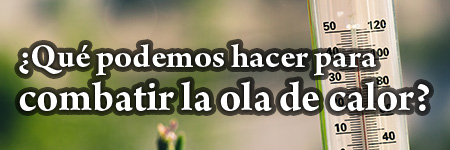 ¿Qué podemos hacer para combatir la ola de calor?

50 120
40 100
30 80
10 40